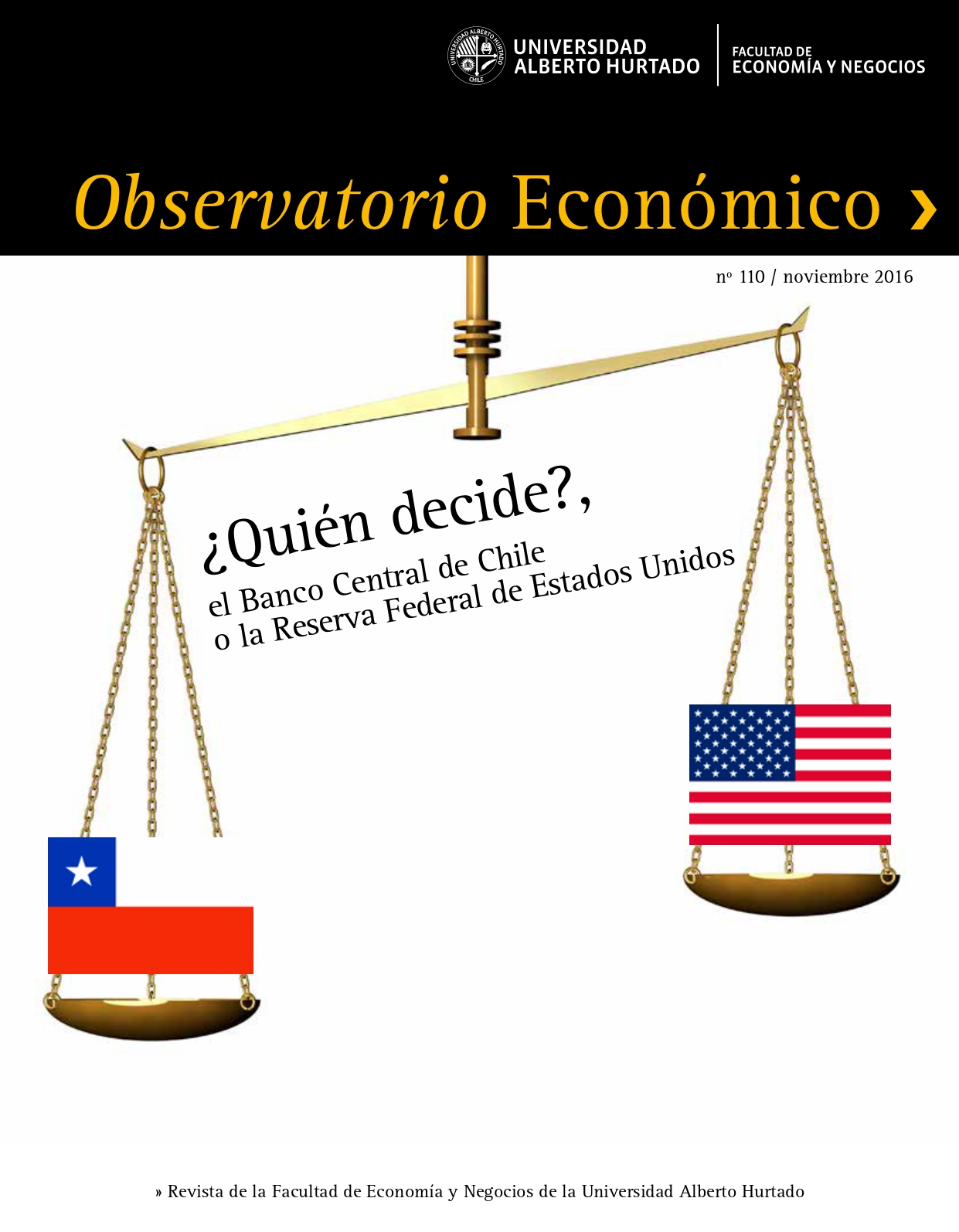 UNIVERSIDAD ALBERTO HURTADO CHILE

UNIVERSIDAD ALBERTO HURTADO

FACULTAD DE ECONOMÍA Y NEGOCIOS

Observatorio Económico ›

nº 110 / noviembre 2016

¿Quién decide?,

el Banco Central de Chile o la Reserva Federal de Estados Unidos

» Revista de la Facultad de Economía y Negocios de la Universidad Alberto Hurtado